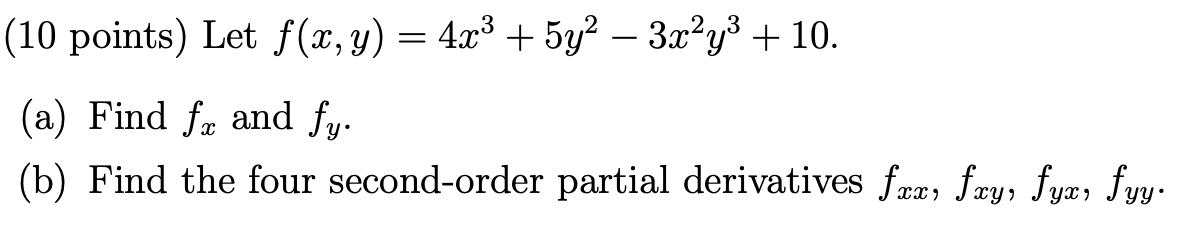 (10 points) Let $f(x, y) = 4x^3 + 5y^2 - 3x^2y^3 + 10$.

(a) Find $f_x$ and $f_y$.

(b) Find the four second-order partial derivatives $f_{xx}$, $f_{xy}$, $f_{yx}$, $f_{yy}$.